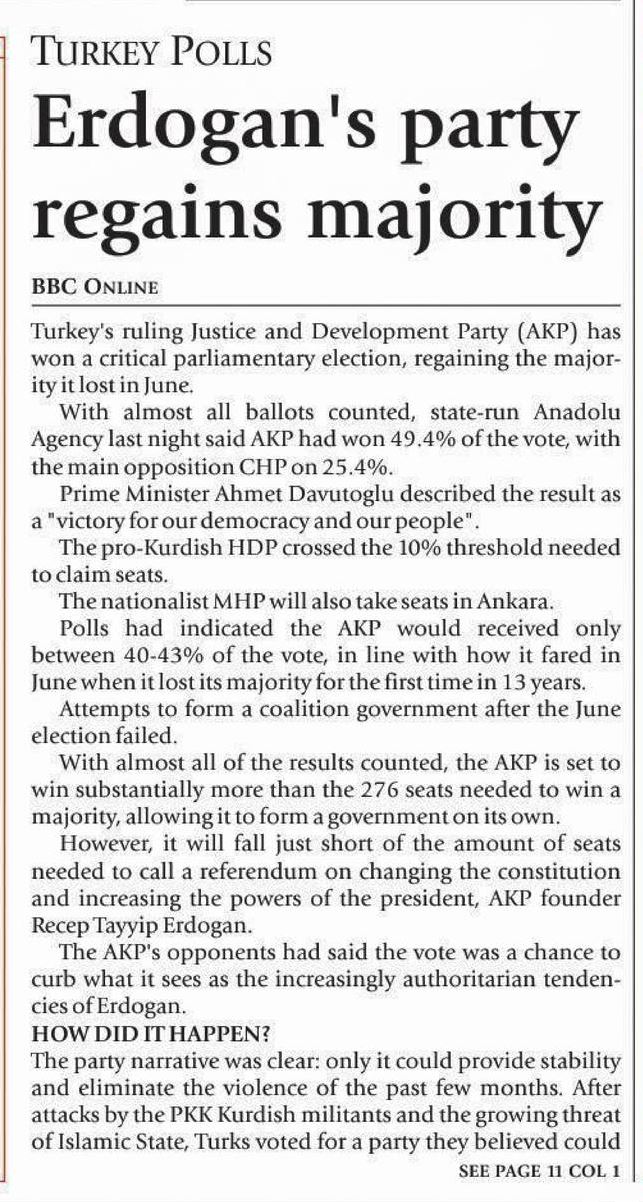 TURKEY POLLS

Erdogan's party regains majority

BBC ONLINE

Turkey's ruling Justice and Development Party (AKP) has won a critical parliamentary election, regaining the majority it lost in June.

With almost all ballots counted, state-run Anadolu Agency last night said AKP had won 49.4% of the vote, with the main opposition CHP on 25.4%.

Prime Minister Ahmet Davutoglu described the result as a "victory for our democracy and our people".

The pro-Kurdish HDP crossed the 10% threshold needed to claim seats.

The nationalist MHP will also take seats in Ankara.

Polls had indicated the AKP would received only between 40-43% of the vote, in line with how it fared in June when it lost its majority for the first time in 13 years.

Attempts to form a coalition government after the June election failed.

With almost all of the results counted, the AKP is set to win substantially more than the 276 seats needed to win a majority, allowing it to form a government on its own.

However, it will fall just short of the amount of seats needed to call a referendum on changing the constitution and increasing the powers of the president, AKP founder Recep Tayyip Erdogan.

The AKP's opponents had said the vote was a chance to curb what it sees as the increasingly authoritarian tendencies of Erdogan.

HOW DID IT HAPPEN?

The party narrative was clear: only it could provide stability and eliminate the violence of the past few months. After attacks by the PKK Kurdish militants and the growing threat of Islamic State, Turks voted for a party they believed could

SEE PAGE 11 COL 1